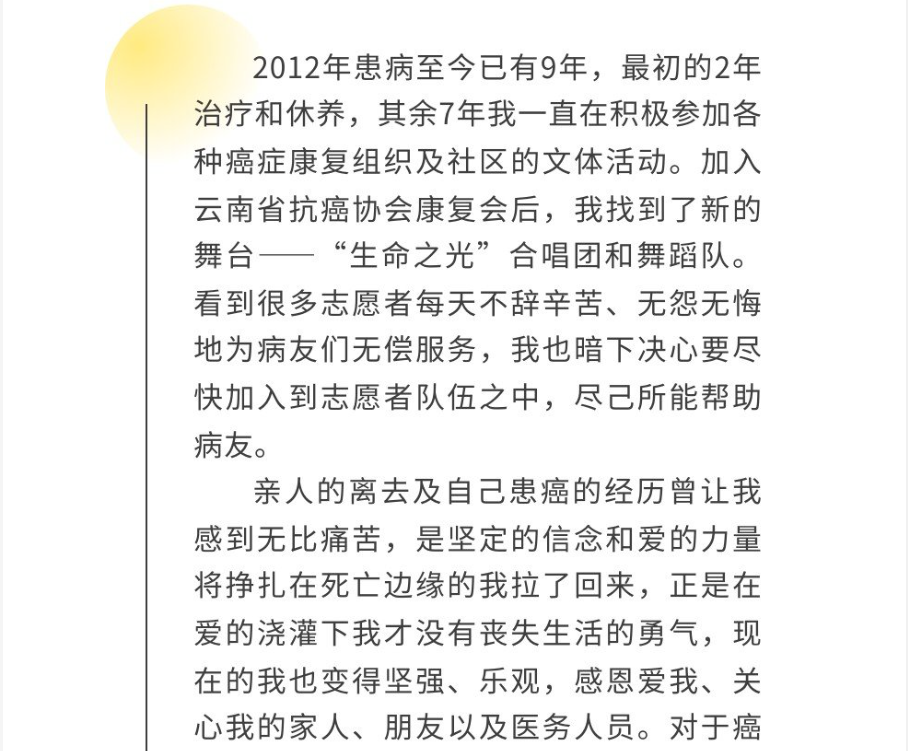 2012年患病至今已有9年，最初的2年治疗和休养，其余7年我一直在积极参加各种癌症康复组织及社区的文体活动。加入云南省抗癌协会康复会后，我找到了新的舞台——“生命之光”合唱团和舞蹈队。看到很多志愿者每天不辞辛苦、无怨无悔地为病友们无偿服务，我也暗下决心要尽快加入到志愿者队伍之中，尽己所能帮助病友。

亲人的离去及自己患癌的经历曾让我感到无比痛苦，是坚定的信念和爱的力量将挣扎在死亡边缘的我拉了回来，正是在爱的浇灌下我才没有丧失生活的勇气，现在的我也变得坚强、乐观，感恩爱我、关心我的家人、朋友以及医务人员。对于癌